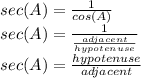 $sec(A) = \frac{1}{cos(A)}$
$sec(A) = \frac{1}{\frac{adjacent}{hypotenuse}}$
$sec(A) = \frac{hypotenuse}{adjacent}$